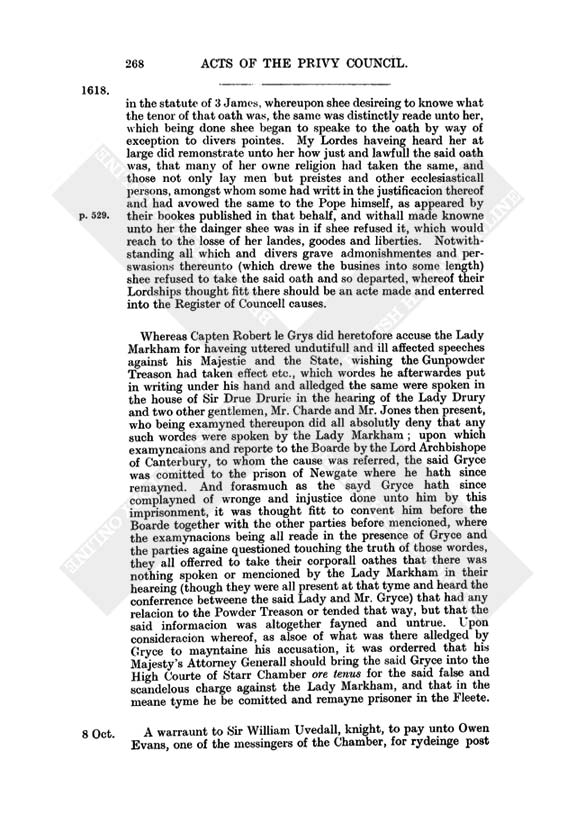 268 ACTS OF THE PRIVY COUNCIL.

1618.

in the statute of 3 James, whereupon shee desireing to knowe what the tenor of that oath was, the same was distinctly reade unto her, which being done shee began to speake to the oath by way of exception to divers pointes. My Lordes haveing heard her at large did remonstrate unto her how just and lawfull the said oath was, that many of her owne religion had taken the same, and those not only lay men but preistes and other ecclesiasticall persons, amongst whom some had writt in the justificacion thereof and had avowed the same to the Pope himself, as appeared by their bookes published in that behalf, and withall made knowne unto her the dainger shee was in if shee refused it, which would reach to the losse of her landes, goodes and liberties. Notwithstanding all which and divers grave admonishmentes and perswasions thereunto (which drewe the busines into some length) shee refused to take the said oath and so departed, whereof their Lordships thought fitt there should be an acte made and enterred into the Register of Councell causes.

p. 529.

Whereas Capten Robert le Grys did heretofore accuse the Lady Markham for haveing uttered undutifull and ill affected speeches against his Majestie and the State, wishing the Gunpowder Treason had taken effect etc., which wordes he afterwardes put in writing under his hand and alledged the same were spoken in the house of Sir Drue Drurie in the hearing of the Lady Drury and two other gentlemen, Mr. Charde and Mr. Jones then present, who being examyned thereupon did all absolutly deny that any such wordes were spoken by the Lady Markham; upon which examyncaions and reporte to the Boarde by the Lord Archbishope of Canterbury, to whom the cause was referred, the said Gryce was comitted to the prison of Newgate where he hath since remayned. And forasmuch as the sayd Gryce hath since complayned of wronge and injustice done unto him by this imprisonment, it was thought fitt to convent him before the Boarde together with the other parties before mencioned, where the examynacions being all reade in the presence of Gryce and the parties againe questioned touching the truth of those wordes, they all offerred to take their corporall oathes that there was nothing spoken or mencioned by the Lady Markham in their heareing (though they were all present at that tyme and heard the conferrence betweene the said Lady and Mr. Gryce) that had any relacion to the Powder Treason or tended that way, but that the said informacion was altogether fayned and untrue. Upon consideracion whereof, as alsoe of what was there alledged by Gryce to mayntaine his accusation, it was orderred that his Majesty's Attorney Generall should bring the said Gryce into the High Courte of Starr Chamber ore tenus for the said false and scandelous charge against the Lady Markham, and that in the meane tyme he be comitted and remayne prisoner in the Fleete.

8 Oct.

A warraunt to Sir William Uvedall, knight, to pay unto Owen Evans, one of the messingers of the Chamber, for rydeinge post